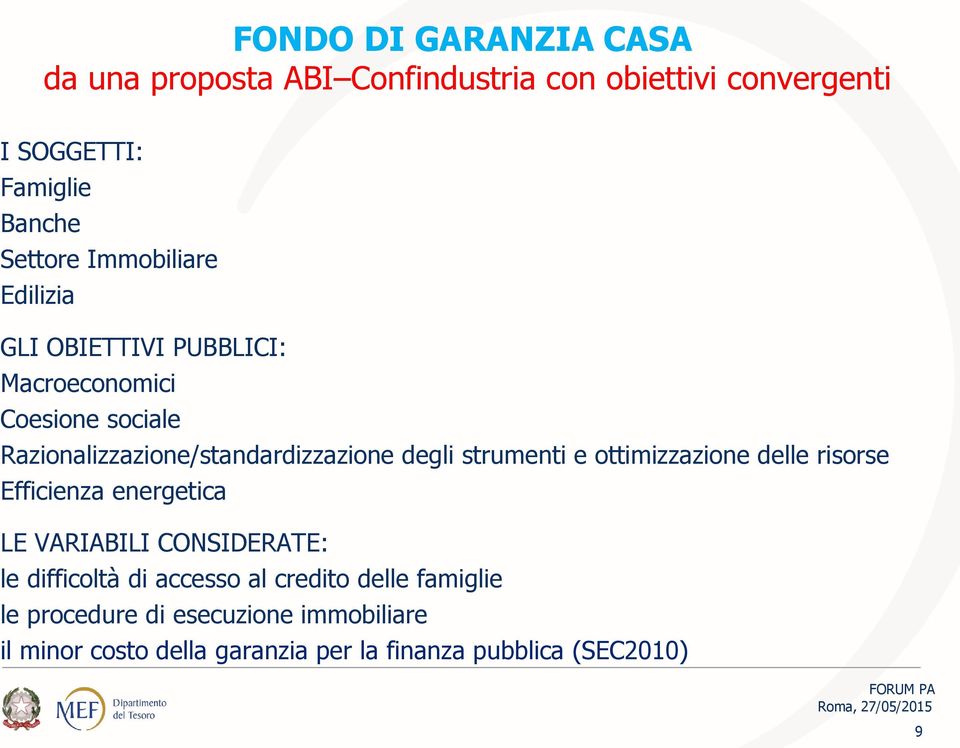 FONDO DI GARANZIA CASA
da una proposta ABI–Confindustria con obiettivi convergenti

I SOGGETTI:
Famiglie
Banche
Settore Immobiliare
Edilizia

GLI OBIETTIVI PUBBLICI:
Macroeconomici
Coesione sociale
Razionalizzazione/standardizzazione degli strumenti e ottimizzazione delle risorse
Efficienza energetica

LE VARIABILI CONSIDERATE:
le difficoltà di accesso al credito delle famiglie
le procedure di esecuzione immobiliare
il minor costo della garanzia per la finanza pubblica (SEC2010)

MEF Dipartimento del Tesoro

FORUM PA
Roma, 27/05/2015

9